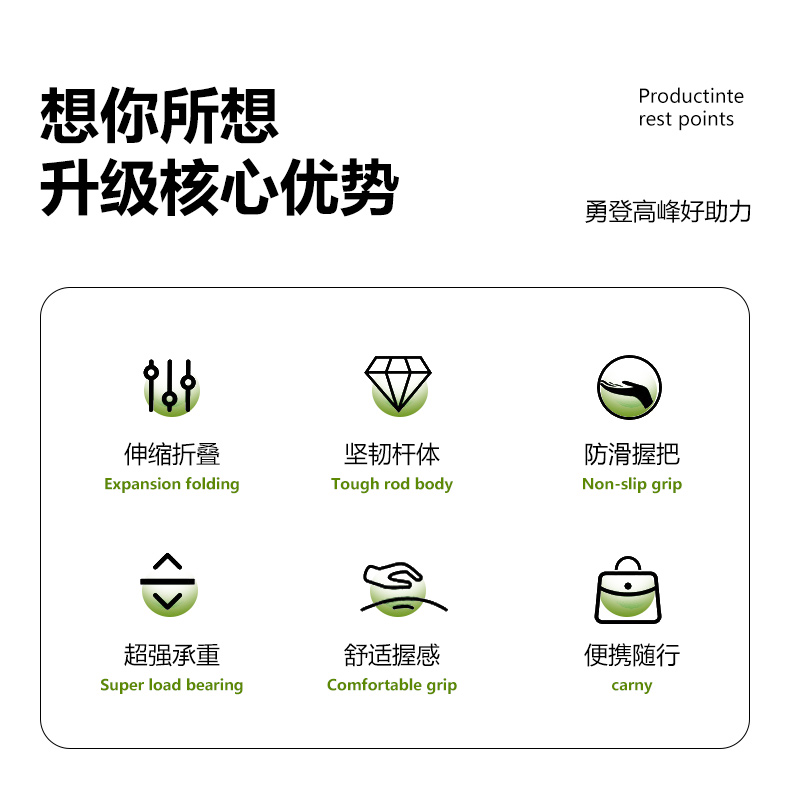 想你所想
升级核心优势

Productinte
rest points

勇登高峰好助力

伸缩折叠
Expansion folding

坚韧杆体
Tough rod body

防滑握把
Non-slip grip

超强承重
Super load bearing

舒适握感
Comfortable grip

便携随行
carny